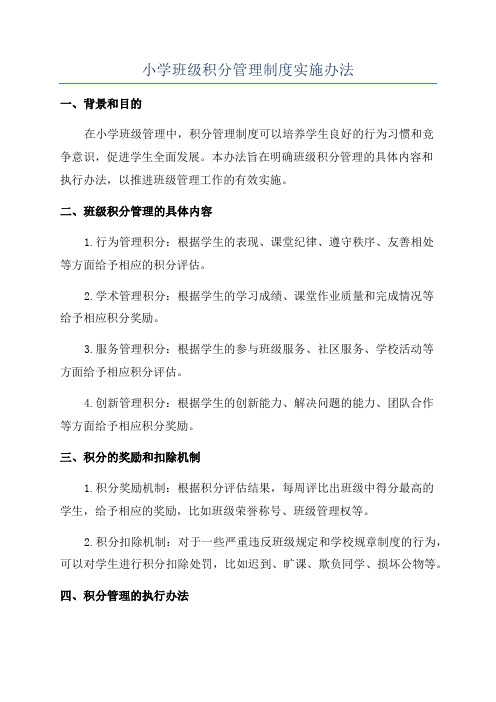 小学班级积分管理制度实施办法

一、背景和目的

在小学班级管理中，积分管理制度可以培养学生良好的行为习惯和竞争意识，促进学生全面发展。本办法旨在明确班级积分管理的具体内容和执行办法，以推进班级管理工作的有效实施。

二、班级积分管理的具体内容

1.行为管理积分：根据学生的表现、课堂纪律、遵守秩序、友善相处等方面给予相应的积分评估。

2.学术管理积分：根据学生的学习成绩、课堂作业质量和完成情况等给予相应积分奖励。

3.服务管理积分：根据学生的参与班级服务、社区服务、学校活动等方面给予相应积分评估。

4.创新管理积分：根据学生的创新能力、解决问题的能力、团队合作等方面给予相应积分奖励。

三、积分的奖励和扣除机制

1.积分奖励机制：根据积分评估结果，每周评比出班级中得分最高的学生，给予相应的奖励，比如班级荣誉称号、班级管理权等。

2.积分扣除机制：对于一些严重违反班级规定和学校规章制度的行为，可以对学生进行积分扣除处罚，比如迟到、旷课、欺负同学、损坏公物等。

四、积分管理的执行办法